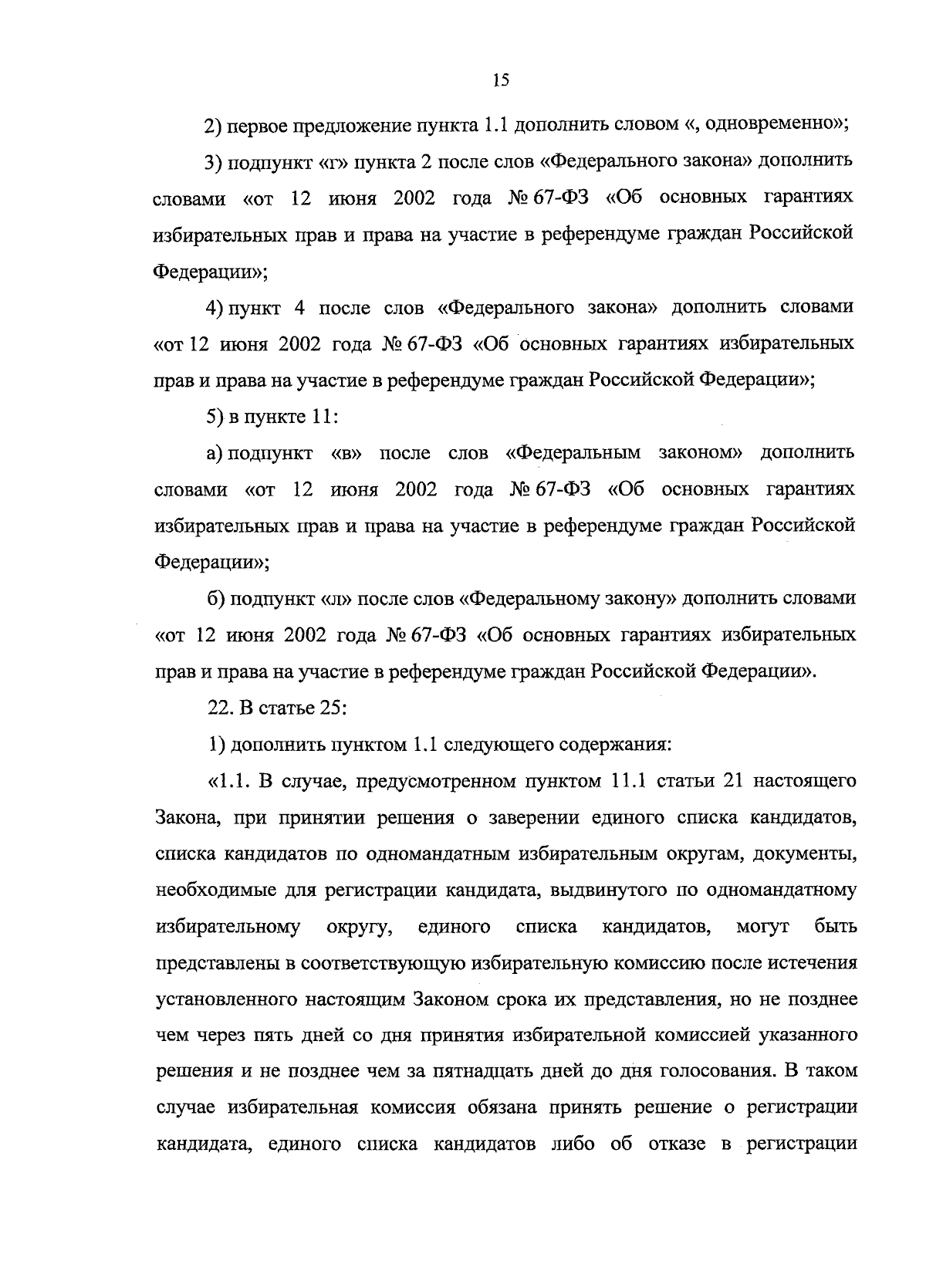 15

2) первое предложение пункта 1.1 дополнить словом «, одновременно»;

3) подпункт «г» пункта 2 после слов «Федерального закона» дополнить словами «от 12 июня 2002 года № 67-ФЗ «Об основных гарантиях избирательных прав и права на участие в референдуме граждан Российской Федерации»;

4) пункт 4 после слов «Федерального закона» дополнить словами «от 12 июня 2002 года № 67-ФЗ «Об основных гарантиях избирательных прав и права на участие в референдуме граждан Российской Федерации»;

5) в пункте 11:

а) подпункт «в» после слов «Федеральным законом» дополнить словами «от 12 июня 2002 года № 67-ФЗ «Об основных гарантиях избирательных прав и права на участие в референдуме граждан Российской Федерации»;

б) подпункт «л» после слов «Федеральному закону» дополнить словами «от 12 июня 2002 года № 67-ФЗ «Об основных гарантиях избирательных прав и права на участие в референдуме граждан Российской Федерации».

22. В статье 25:

1) дополнить пунктом 1.1 следующего содержания:

«1.1. В случае, предусмотренном пунктом 11.1 статьи 21 настоящего Закона, при принятии решения о заверении единого списка кандидатов, списка кандидатов по одномандатным избирательным округам, документы, необходимые для регистрации кандидата, выдвинутого по одномандатному избирательному округу, единого списка кандидатов, могут быть представлены в соответствующую избирательную комиссию после истечения установленного настоящим Законом срока их представления, но не позднее чем через пять дней со дня принятия избирательной комиссией указанного решения и не позднее чем за пятнадцать дней до дня голосования. В таком случае избирательная комиссия обязана принять решение о регистрации кандидата, единого списка кандидатов либо об отказе в регистрации